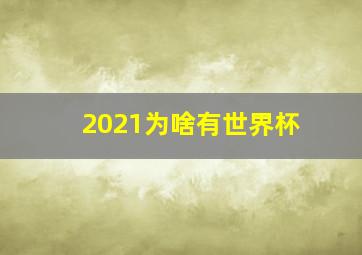 2021为啥有世界杯